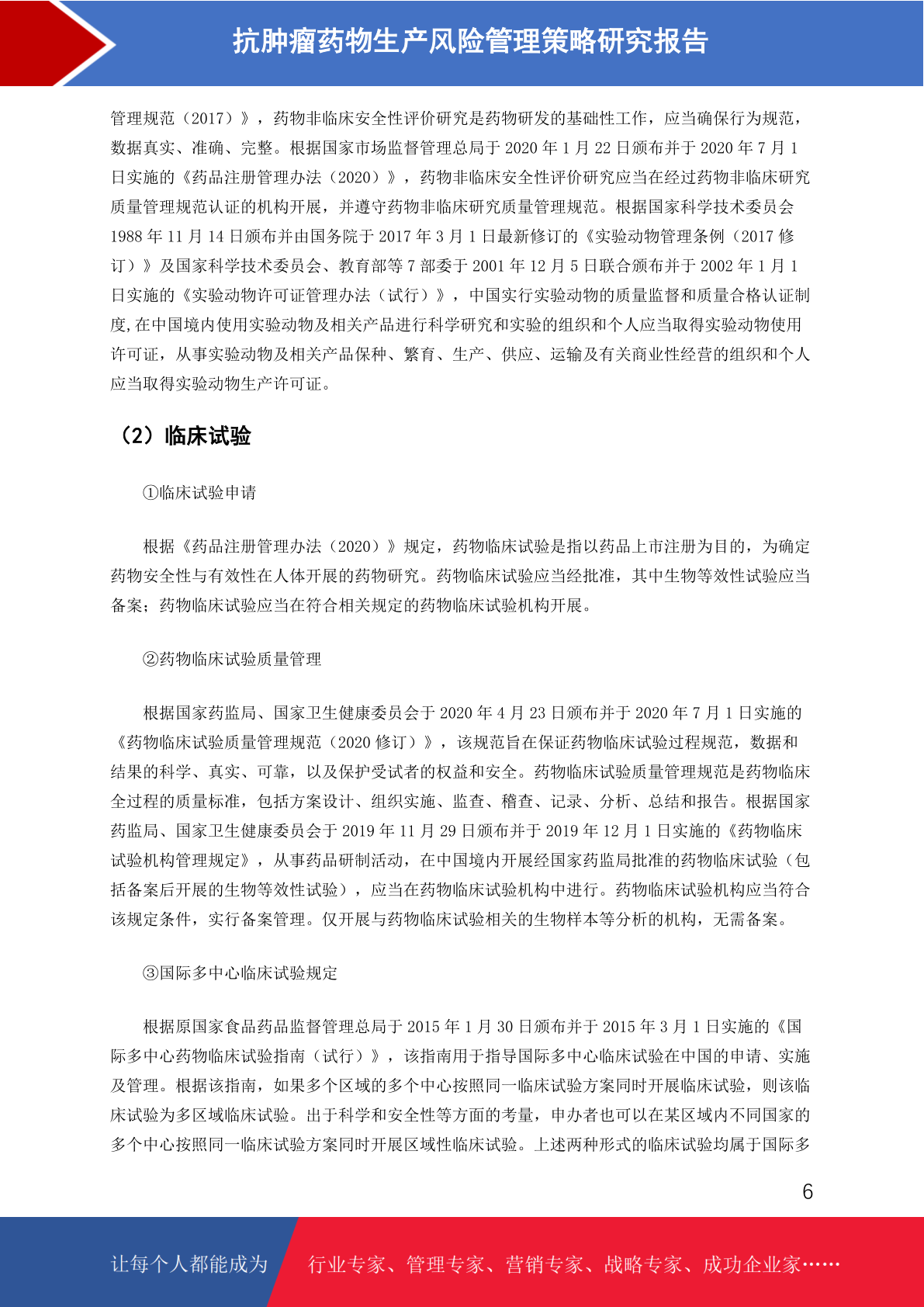 抗肿瘤药物生产风险管理策略研究报告

管理规范（2017）》，药物非临床安全性评价研究是药物研发的基础性工作，应当确保行为规范，数据真实、准确、完整。根据国家市场监督管理总局于 2020 年 1 月 22 日颁布并于 2020 年 7 月 1 日实施的《药品注册管理办法（2020）》，药物非临床安全性评价研究应当在经过药物非临床研究质量管理规范认证的机构开展，并遵守药物非临床研究质量管理规范。根据国家科学技术委员会 1988 年 11 月 14 日颁布并由国务院于 2017 年 3 月 1 日最新修订的《实验动物管理条例（2017 修订）》及国家科学技术委员会、教育部等 7 部委于 2001 年 12 月 5 日联合颁布并于 2002 年 1 月 1 日实施的《实验动物许可证管理办法（试行）》，中国实行实验动物的质量监督和质量合格认证制度,在中国境内使用实验动物及相关产品进行科学研究和实验的组织和个人应当取得实验动物使用许可证，从事实验动物及相关产品保种、繁育、生产、供应、运输及有关商业性经营的组织和个人应当取得实验动物生产许可证。

（2）临床试验

①临床试验申请

根据《药品注册管理办法（2020）》规定，药物临床试验是指以药品上市注册为目的，为确定药物安全性与有效性在人体开展的药物研究。药物临床试验应当经批准，其中生物等效性试验应当备案；药物临床试验应当在符合相关规定的药物临床试验机构开展。

②药物临床试验质量管理

根据国家药监局、国家卫生健康委员会于 2020 年 4 月 23 日颁布并于 2020 年 7 月 1 日实施的《药物临床试验质量管理规范（2020 修订）》，该规范旨在保证药物临床试验过程规范，数据和结果的科学、真实、可靠，以及保护受试者的权益和安全。药物临床试验质量管理规范是药物临床全过程的质量标准，包括方案设计、组织实施、监查、稽查、记录、分析、总结和报告。根据国家药监局、国家卫生健康委员会于 2019 年 11 月 29 日颁布并于 2019 年 12 月 1 日实施的《药物临床试验机构管理规定》，从事药品研制活动，在中国境内开展经国家药监局批准的药物临床试验（包括备案后开展的生物等效性试验），应当在药物临床试验机构中进行。药物临床试验机构应当符合该规定条件，实行备案管理。仅开展与药物临床试验相关的生物样本等分析的机构，无需备案。

③国际多中心临床试验规定

根据原国家食品药品监督管理总局于 2015 年 1 月 30 日颁布并于 2015 年 3 月 1 日实施的《国际多中心药物临床试验指南（试行）》，该指南用于指导国际多中心临床试验在中国的申请、实施及管理。根据该指南，如果多个区域的多个中心按照同一临床试验方案同时开展临床试验，则该临床试验为多区域临床试验。出于科学和安全性等方面的考量，申办者也可以在某区域内不同国家的多个中心按照同一临床试验方案同时开展区域性临床试验。上述两种形式的临床试验均属于国际多

6

让每个人都能成为 行业专家、管理专家、营销专家、战略专家、成功企业家……